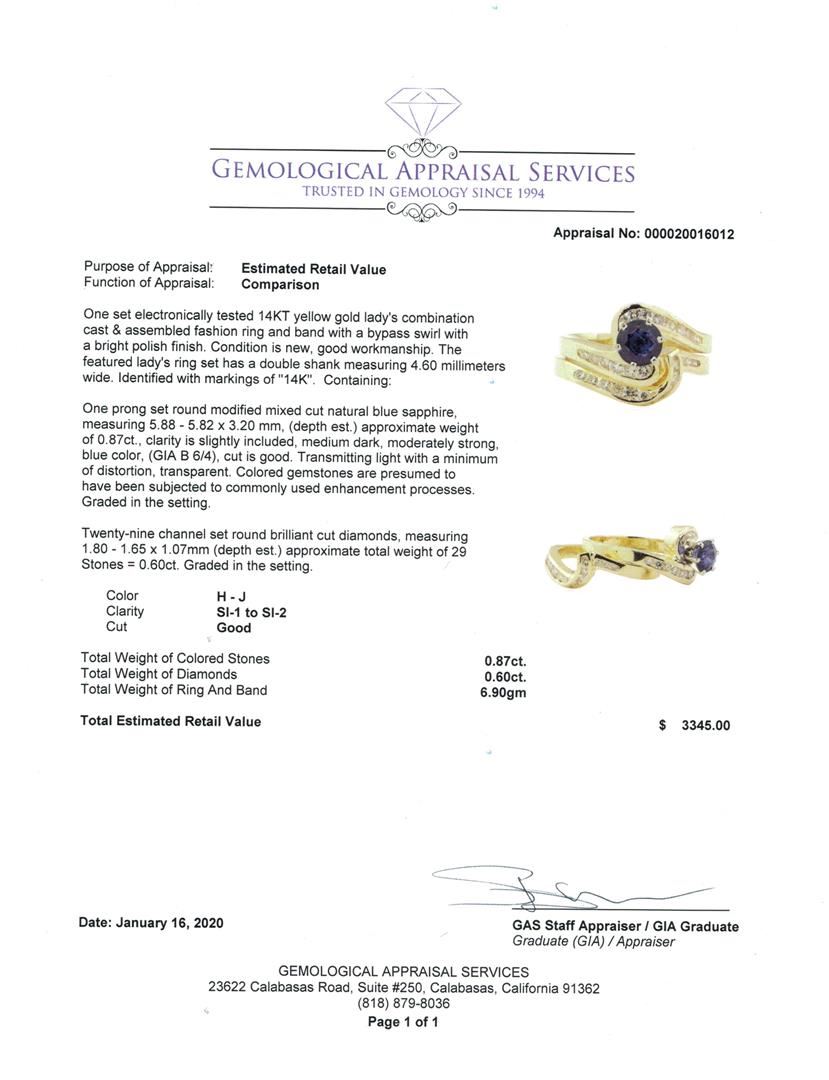 GEMOLOGICAL APPRAISAL SERVICES
TRUSTED IN GEMOLOGY SINCE 1994

Appraisal No: 000020016012

Purpose of Appraisal: Estimated Retail Value
Function of Appraisal: Comparison

One set electronically tested 14KT yellow gold lady's combination cast & assembled fashion ring and band with a bypass swirl with a bright polish finish. Condition is new, good workmanship. The featured lady's ring set has a double shank measuring 4.60 millimeters wide. Identified with markings of "14K". Containing:

One prong set round modified mixed cut natural blue sapphire, measuring 5.88 - 5.82 x 3.20 mm, (depth est.) approximate weight of 0.87ct., clarity is slightly included, medium dark, moderately strong, blue color, (GIA B 6/4), cut is good. Transmitting light with a minimum of distortion, transparent. Colored gemstones are presumed to have been subjected to commonly used enhancement processes. Graded in the setting.

Twenty-nine channel set round brilliant cut diamonds, measuring 1.80 - 1.65 x 1.07mm (depth est.) approximate total weight of 29 Stones = 0.60ct. Graded in the setting.

Color H - J
Clarity SI-1 to SI-2
Cut Good

Total Weight of Colored Stones 0.87ct.
Total Weight of Diamonds 0.60ct.
Total Weight of Ring And Band 6.90gm

Total Estimated Retail Value $ 3345.00

Date: January 16, 2020

GAS Staff Appraiser / GIA Graduate
Graduate (GIA) / Appraiser

GEMOLOGICAL APPRAISAL SERVICES
23622 Calabasas Road, Suite #250, Calabasas, California 91362
(818) 879-8036
Page 1 of 1